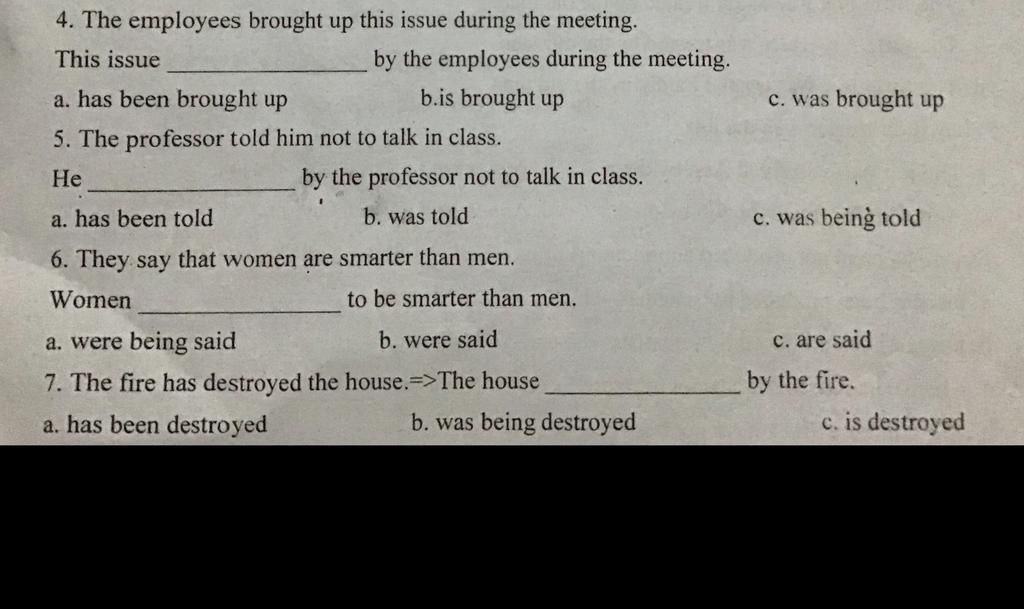 4. The employees brought up this issue during the meeting.

This issue ________________ by the employees during the meeting.

a. has been brought up b.is brought up c. was brought up

5. The professor told him not to talk in class.

He ________________ by the professor not to talk in class.

a. has been told b. was told c. was being told

6. They say that women are smarter than men.

Women ________________ to be smarter than men.

a. were being said b. were said c. are said

7. The fire has destroyed the house.=>The house ________________ by the fire.

a. has been destroyed b. was being destroyed c. is destroyed